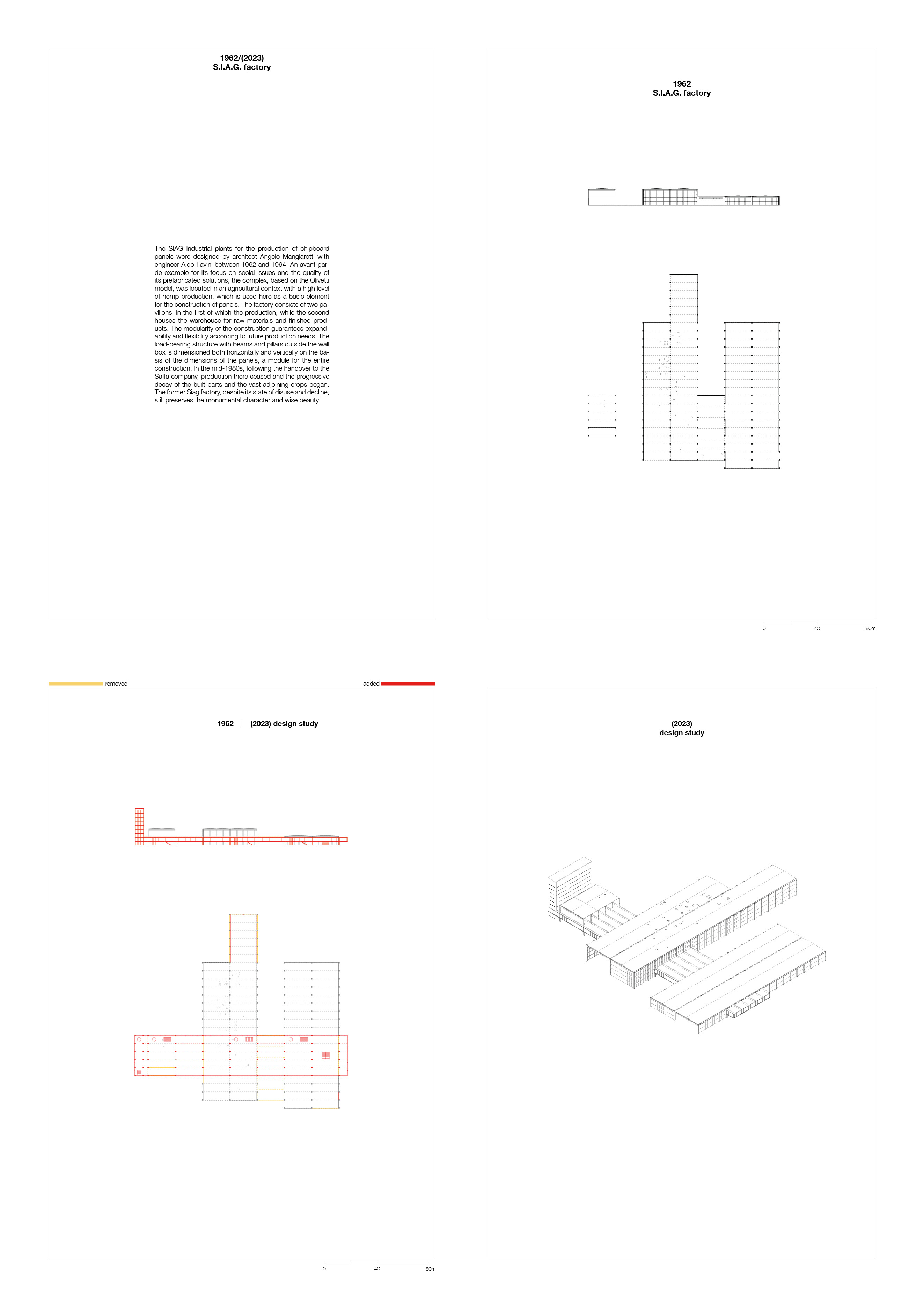 1962/(2023)
S.I.A.G. factory

The SIAG industrial plants for the production of chipboard panels were designed by architect Angelo Mangiarotti with engineer Aldo Favini between 1962 and 1964. An avant-garde example for its focus on social issues and the quality of its prefabricated solutions, the complex, based on the Olivetti model, was located in an agricultural context with a high level of hemp production, which is used here as a basic element for the construction of panels. The factory consists of two pavilions, in the first of which the production, while the second houses the warehouse for raw materials and finished products. The modularity of the construction guarantees expandability and flexibility according to future production needs. The load-bearing structure with beams and pillars outside the wall box is dimensioned both horizontally and vertically on the basis of the dimensions of the panels, a module for the entire construction. In the mid-1980s, following the handover to the Saffa company, production there ceased and the progressive decay of the built parts and the vast adjoining crops began. The former Siag factory, despite its state of disuse and decline, still preserves the monumental character and wise beauty.

1962
S.I.A.G. factory

0 40 80m

removed

added

1962 | (2023) design study

0 40 80m

(2023)
design study